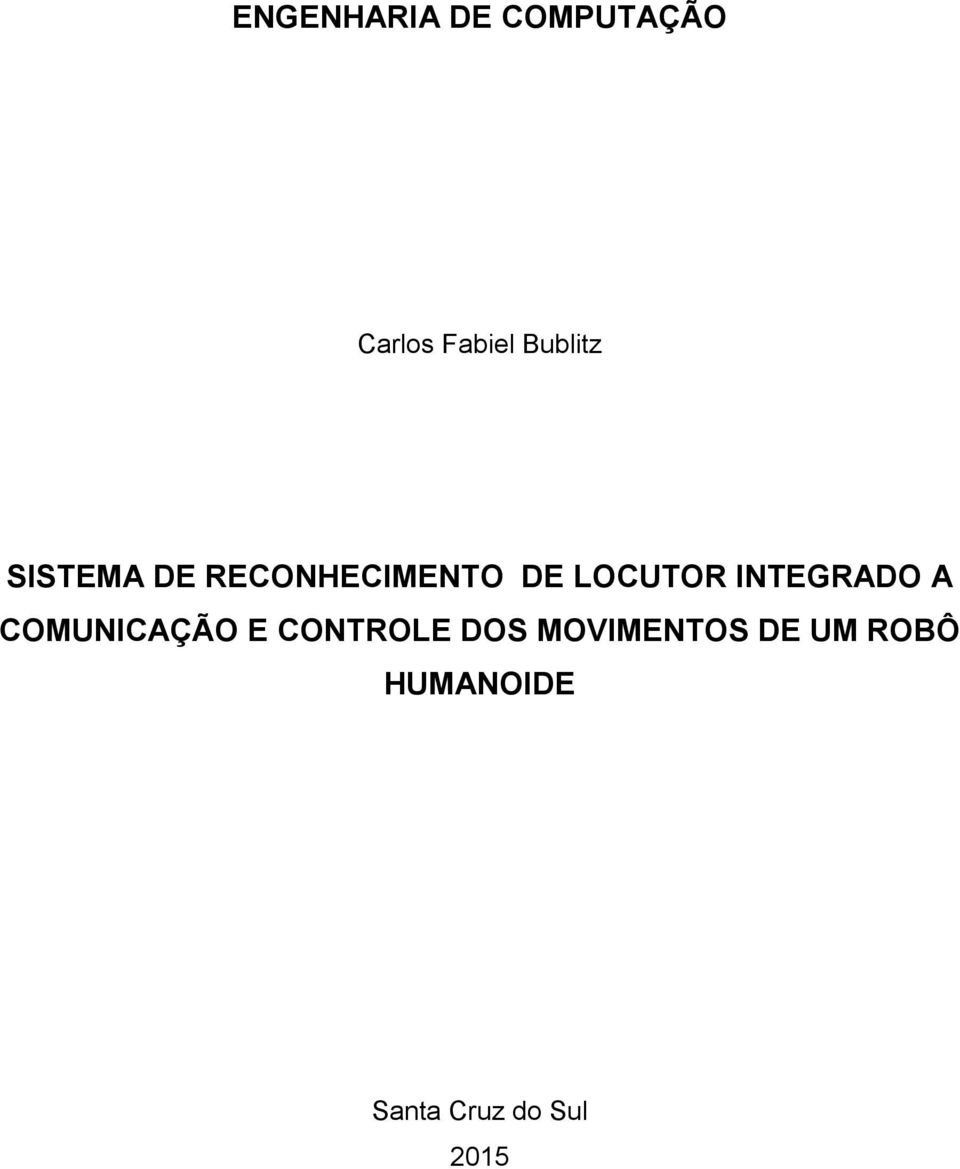 ENGENHARIA DE COMPUTAÇÃO

Carlos Fabiel Bublitz

SISTEMA DE RECONHECIMENTO DE LOCUTOR INTEGRADO A COMUNICAÇÃO E CONTROLE DOS MOVIMENTOS DE UM ROBÔ HUMANOIDE

Santa Cruz do Sul
2015